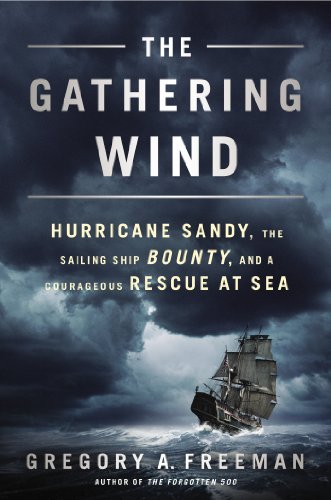 THE
GATHERING
WIND

HURRICANE SANDY, THE SAILING SHIP BOUNTY, AND A COURAGEOUS RESCUE AT SEA

GREGORY A. FREEMAN
AUTHOR OF THE FORGOTTEN 500